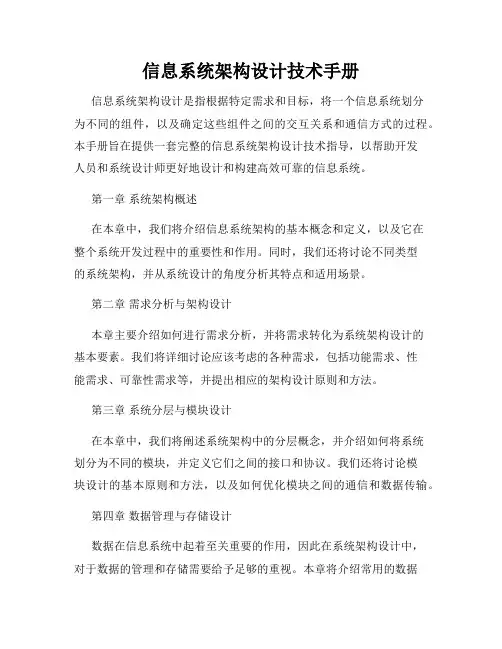 信息系统架构设计技术手册

信息系统架构设计是指根据特定需求和目标，将一个信息系统划分为不同的组件，以及确定这些组件之间的交互关系和通信方式的过程。本手册旨在提供一套完整的信息系统架构设计技术指导，以帮助开发人员和系统设计师更好地设计和构建高效可靠的信息系统。

第一章 系统架构概述

在本章中，我们将介绍信息系统架构的基本概念和定义，以及它在整个系统开发过程中的重要性和作用。同时，我们还将讨论不同类型的系统架构，并从系统设计的角度分析其特点和适用场景。

第二章 需求分析与架构设计

本章主要介绍如何进行需求分析，并将需求转化为系统架构设计的基本要素。我们将详细讨论应该考虑的各种需求，包括功能需求、性能需求、可靠性需求等，并提出相应的架构设计原则和方法。

第三章 系统分层与模块设计

在本章中，我们将阐述系统架构中的分层概念，并介绍如何将系统划分为不同的模块，并定义它们之间的接口和协议。我们还将讨论模块设计的基本原则和方法，以及如何优化模块之间的通信和数据传输。

第四章 数据管理与存储设计

数据在信息系统中起着至关重要的作用，因此在系统架构设计中，对于数据的管理和存储需要给予足够的重视。本章将介绍常用的数据